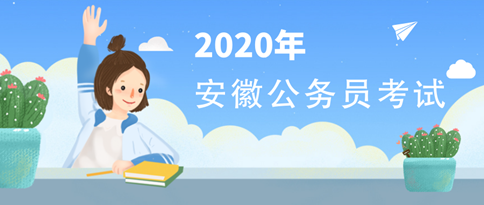 2020年
安徽公务员考试